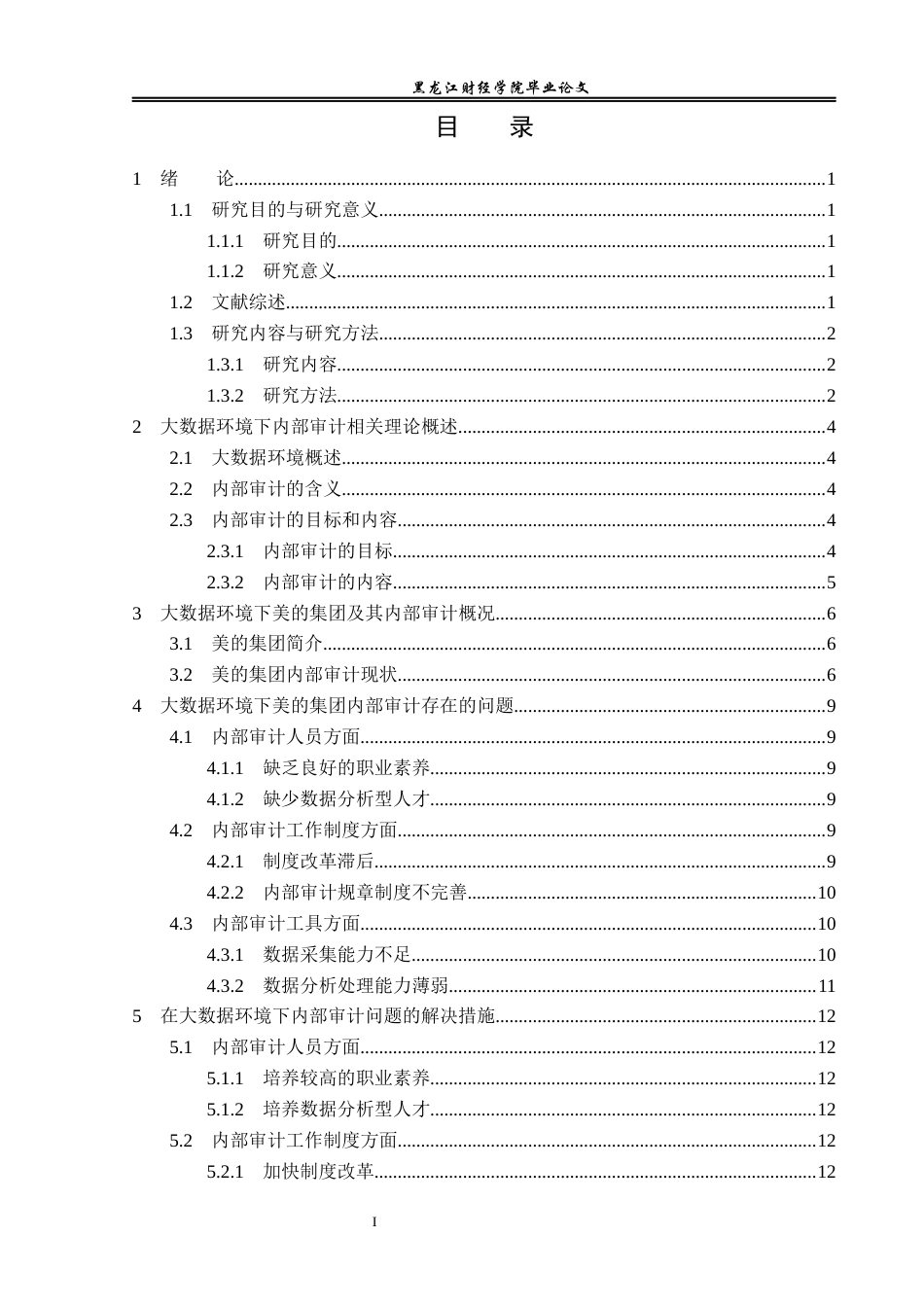 黑龙江财经学院毕业论文

目　录

1　绪　　论..........1
1.1　研究目的与研究意义..........1
1.1.1　研究目的..........1
1.1.2　研究意义..........1
1.2　文献综述..........1
1.3　研究内容与研究方法..........2
1.3.1　研究内容..........2
1.3.2　研究方法..........2
2　大数据环境下内部审计相关理论概述..........4
2.1　大数据环境概述..........4
2.2　内部审计的含义..........4
2.3　内部审计的目标和内容..........4
2.3.1　内部审计的目标..........4
2.3.2　内部审计的内容..........5
3　大数据环境下美的集团及其内部审计概况..........6
3.1　美的集团简介..........6
3.2　美的集团内部审计现状..........6
4　大数据环境下美的集团内部审计存在的问题..........9
4.1　内部审计人员方面..........9
4.1.1　缺乏良好的职业素养..........9
4.1.2　缺少数据分析型人才..........9
4.2　内部审计工作制度方面..........9
4.2.1　制度改革滞后..........9
4.2.2　内部审计规章制度不完善..........10
4.3　内部审计工具方面..........10
4.3.1　数据采集能力不足..........10
4.3.2　数据分析处理能力薄弱..........11
5　在大数据环境下内部审计问题的解决措施..........12
5.1　内部审计人员方面..........12
5.1.1　培养较高的职业素养..........12
5.1.2　培养数据分析型人才..........12
5.2　内部审计工作制度方面..........12
5.2.1　加快制度改革..........12

I